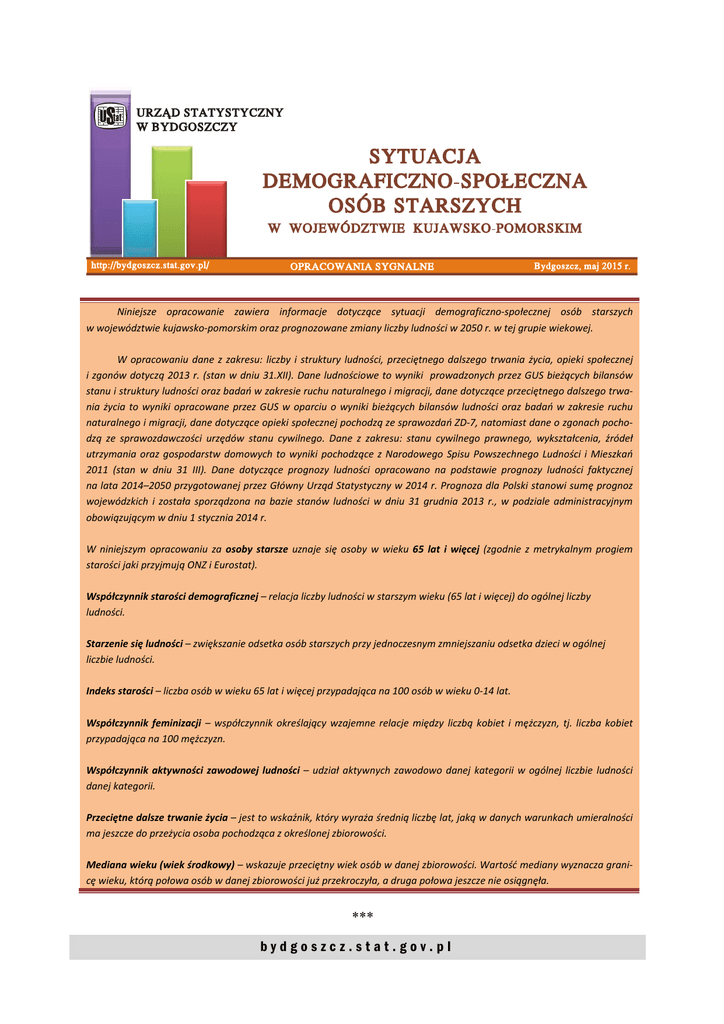 URZĄD STATYSTYCZNY
W BYDGOSZCZY

SYTUACJA DEMOGRAFICZNO-SPOŁECZNA OSÓB STARSZYCH

W WOJEWÓDZTWIE KUJAWSKO-POMORSKIM

http://bydgoszcz.stat.gov.pl/ OPRACOWANIA SYGNALNE Bydgoszcz, maj 2015 r.

Niniejsze opracowanie zawiera informacje dotyczące sytuacji demograficzno-społecznej osób starszych w województwie kujawsko-pomorskim oraz prognozowane zmiany liczby ludności w 2050 r. w tej grupie wiekowej.

W opracowaniu dane z zakresu: liczby i struktury ludności, przeciętnego dalszego trwania życia, opieki społecznej i zgonów dotyczą 2013 r. (stan w dniu 31.XII). Dane ludnościowe to wyniki prowadzonych przez GUS bieżących bilansów stanu i struktury ludności oraz badań w zakresie ruchu naturalnego i migracji, dane dotyczące przeciętnego dalszego trwania życia to wyniki opracowane przez GUS w oparciu o wyniki bieżących bilansów ludności oraz badań w zakresie ruchu naturalnego i migracji, dane dotyczące opieki społecznej pochodzą ze sprawozdań ZD-7, natomiast dane o zgonach pochodzą ze sprawozdawczości urzędów stanu cywilnego. Dane z zakresu: stanu cywilnego prawnego, wykształcenia, źródeł utrzymania oraz gospodarstw domowych to wyniki pochodzące z Narodowego Spisu Powszechnego Ludności i Mieszkań 2011 (stan w dniu 31 III). Dane dotyczące prognozy ludności opracowano na podstawie prognozy ludności faktycznej na lata 2014–2050 przygotowanej przez Główny Urząd Statystyczny w 2014 r. Prognoza dla Polski stanowi sumę prognoz wojewódzkich i została sporządzona na bazie stanów ludności w dniu 31 grudnia 2013 r., w podziale administracyjnym obowiązującym w dniu 1 stycznia 2014 r.

W niniejszym opracowaniu za osoby starsze uznaje się osoby w wieku 65 lat i więcej (zgodnie z metrykalnym progiem starości jaki przyjmują ONZ i Eurostat).

Współczynnik starości demograficznej – relacja liczby ludności w starszym wieku (65 lat i więcej) do ogólnej liczby ludności.

Starzenie się ludności – zwiększanie odsetka osób starszych przy jednoczesnym zmniejszaniu odsetka dzieci w ogólnej liczbie ludności.

Indeks starości – liczba osób w wieku 65 lat i więcej przypadająca na 100 osób w wieku 0-14 lat.

Współczynnik feminizacji – współczynnik określający wzajemne relacje między liczbą kobiet i mężczyzn, tj. liczba kobiet przypadająca na 100 mężczyzn.

Współczynnik aktywności zawodowej ludności – udział aktywnych zawodowo danej kategorii w ogólnej liczbie ludności danej kategorii.

Przeciętne dalsze trwanie życia – jest to wskaźnik, który wyraża średnią liczbę lat, jaką w danych warunkach umieralności ma jeszcze do przeżycia osoba pochodząca z określonej zbiorowości.

Mediana wieku (wiek środkowy) – wskazuje przeciętny wiek osób w danej zbiorowości. Wartość mediany wyznacza granicę wieku, którą połowa osób w danej zbiorowości już przekroczyła, a druga połowa jeszcze nie osiągnęła.

***

bydgoszcz.stat.gov.pl